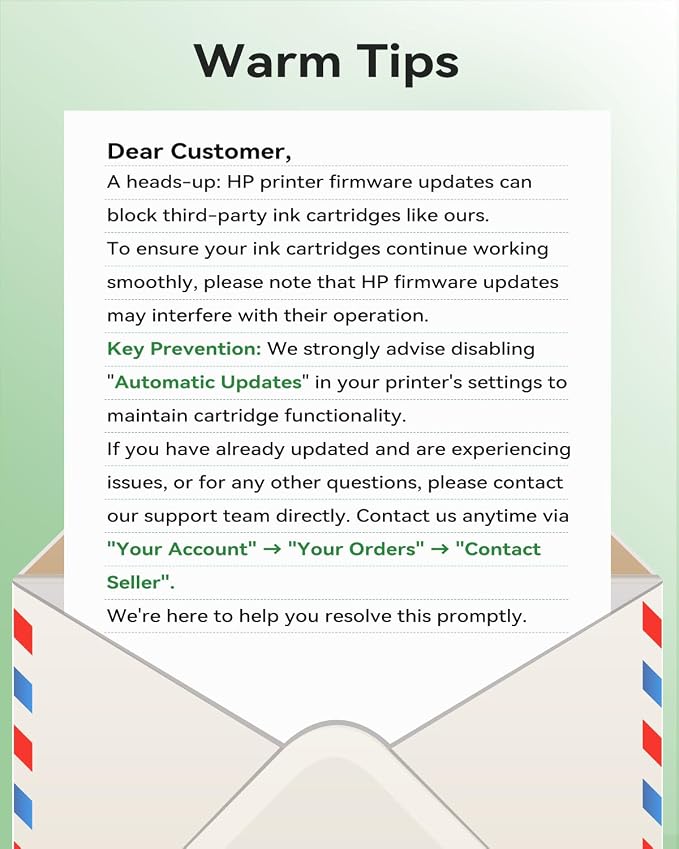 Warm Tips

Dear Customer,
A heads-up: HP printer firmware updates can block third-party ink cartridges like ours.
To ensure your ink cartridges continue working smoothly, please note that HP firmware updates may interfere with their operation.
Key Prevention: We strongly advise disabling "Automatic Updates" in your printer's settings to maintain cartridge functionality.
If you have already updated and are experiencing issues, or for any other questions, please contact our support team directly. Contact us anytime via "Your Account" → "Your Orders" → "Contact Seller".
We're here to help you resolve this promptly.